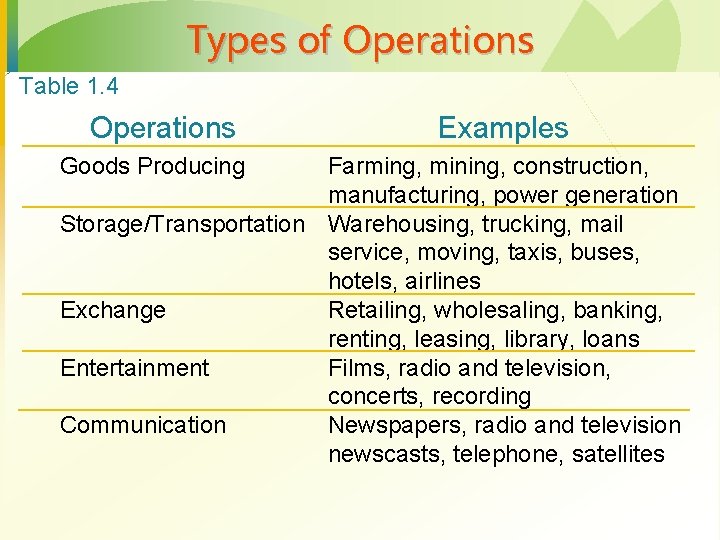 Types of Operations

Table 1.4

| Operations | Examples |
|---|---|
| Goods Producing | Farming, mining, construction, manufacturing, power generation |
| Storage/Transportation | Warehousing, trucking, mail service, moving, taxis, buses, hotels, airlines |
| Exchange | Retailing, wholesaling, banking, renting, leasing, library, loans |
| Entertainment | Films, radio and television, concerts, recording |
| Communication | Newspapers, radio and television newscasts, telephone, satellites |